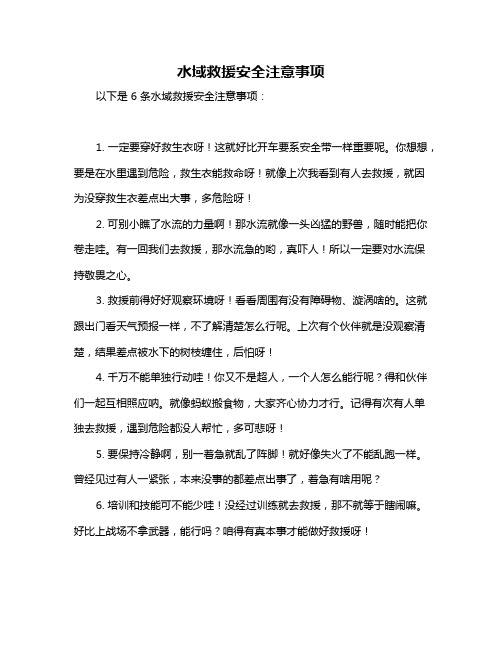 水域救援安全注意事项

以下是 6 条水域救援安全注意事项：

1. 一定要穿好救生衣呀！这就好比开车要系安全带一样重要呢。你想想，要是在水里遇到危险，救生衣能救命呀！就像上次我看到有人去救援，就因为没穿救生衣差点出大事，多危险呀！

2. 可别小瞧了水流的力量啊！那水流就像一头凶猛的野兽，随时能把你卷走哇。有一回我们去救援，那水流急的哟，真吓人！所以一定要对水流保持敬畏之心。

3. 救援前得好好观察环境呀！看看周围有没有障碍物、漩涡啥的。这就跟出门看天气预报一样，不了解清楚怎么行呢。上次有个伙伴就是没观察清楚，结果差点被水下的树枝缠住，后怕呀！

4. 千万不能单独行动哇！你又不是超人，一个人怎么能行呢？得和伙伴们一起互相照应呐。就像蚂蚁搬食物，大家齐心协力才行。记得有次有人单独去救援，遇到危险都没人帮忙，多可悲呀！

5. 要保持冷静啊，别一着急就乱了阵脚！就好像失火了不能乱跑一样。曾经见过有人一紧张，本来没事的都差点出事了，着急有啥用呢？

6. 培训和技能可不能少哇！没经过训练就去救援，那不就等于瞎闹嘛。好比上战场不拿武器，能行吗？咱得有真本事才能做好救援呀！